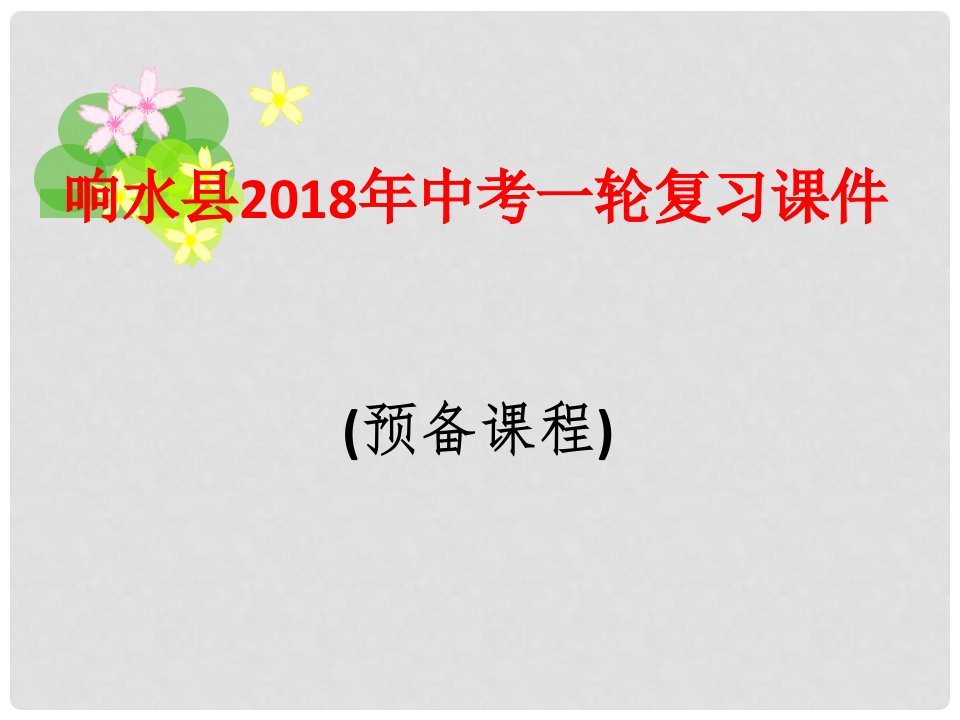 响水县2018年中考一轮复习课件

(预备课程)